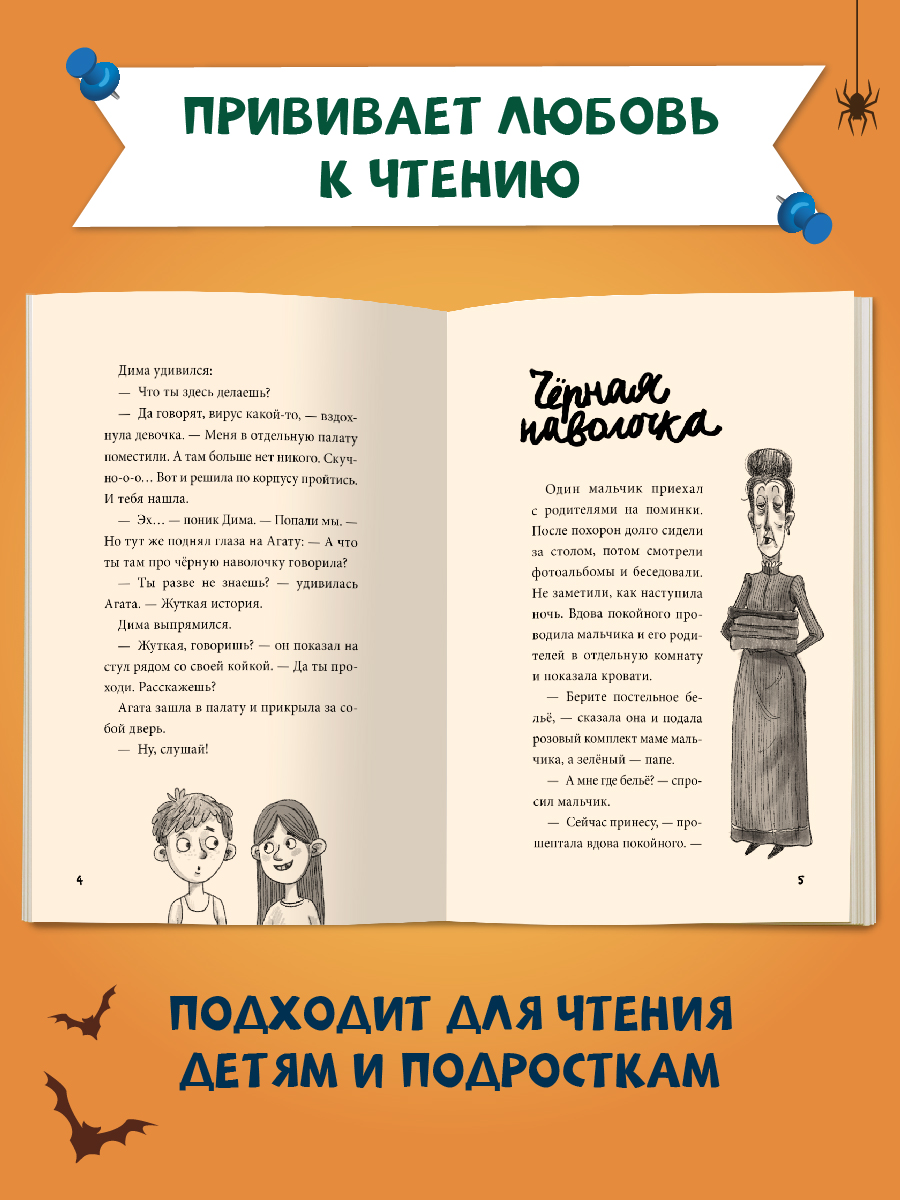 ПРИВИВАЕТ ЛЮБОВЬ К ЧТЕНИЮ

Дима удивился:

— Что ты здесь делаешь?

— Да говорят, вирус какой-то, — вздохнула девочка. — Меня в отдельную палату поместили. А там больше нет никого. Скучно-о-о… Вот и решила по корпусу пройтись. И тебя нашла.

— Эх… — поник Дима. — Попали мы. — Но тут же поднял глаза на Агату: — А что ты там про чёрную наволочку говорила?

— Ты разве не знаешь? — удивилась Агата. — Жуткая история.

Дима выпрямился.

— Жуткая, говоришь? — он показал на стул рядом со своей койкой. — Да ты проходи. Расскажешь?

Агата зашла в палату и прикрыла за собой дверь.

— Ну, слушай!

4

Чёрная наволочка

Один мальчик приехал с родителями на поминки. После похорон долго сидели за столом, потом смотрели фотоальбомы и беседовали. Не заметили, как наступила ночь. Вдова покойного проводила мальчика и его родителей в отдельную комнату и показала кровати.

— Берите постельное бельё, — сказала она и подала розовый комплект маме мальчика, а зелёный — папе.

— А мне где бельё? — спросил мальчик.

— Сейчас принесу, — прошептала вдова покойного. —

5

ПОДХОДИТ ДЛЯ ЧТЕНИЯ ДЕТЯМ И ПОДРОСТКАМ